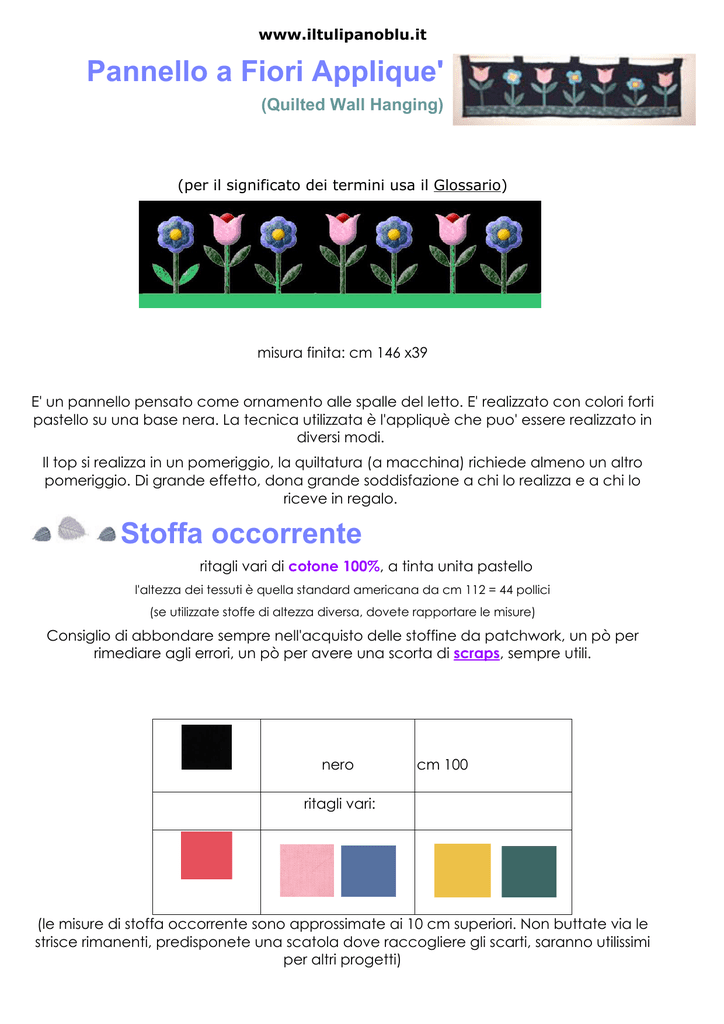 www.iltulipanoblu.it

Pannello a Fiori Applique'

(Quilted Wall Hanging)

(per il significato dei termini usa il Glossario)

misura finita: cm 146 x39

E' un pannello pensato come ornamento alle spalle del letto. E' realizzato con colori forti pastello su una base nera. La tecnica utilizzata è l'appliquè che puo' essere realizzato in diversi modi.

Il top si realizza in un pomeriggio, la quiltatura (a macchina) richiede almeno un altro pomeriggio. Di grande effetto, dona grande soddisfazione a chi lo realizza e a chi lo riceve in regalo.

Stoffa occorrente

ritagli vari di cotone 100%, a tinta unita pastello

l'altezza dei tessuti è quella standard americana da cm 112 = 44 pollici

(se utilizzate stoffe di altezza diversa, dovete rapportare le misure)

Consiglio di abbondare sempre nell'acquisto delle stoffine da patchwork, un pò per rimediare agli errori, un pò per avere una scorta di scraps, sempre utili.

|  | nero | cm 100 |
|---|---|---|
|  | ritagli vari: |  |
|  |  |  |

(le misure di stoffa occorrente sono approssimate ai 10 cm superiori. Non buttate via le strisce rimanenti, predisponete una scatola dove raccogliere gli scarti, saranno utilissimi per altri progetti)